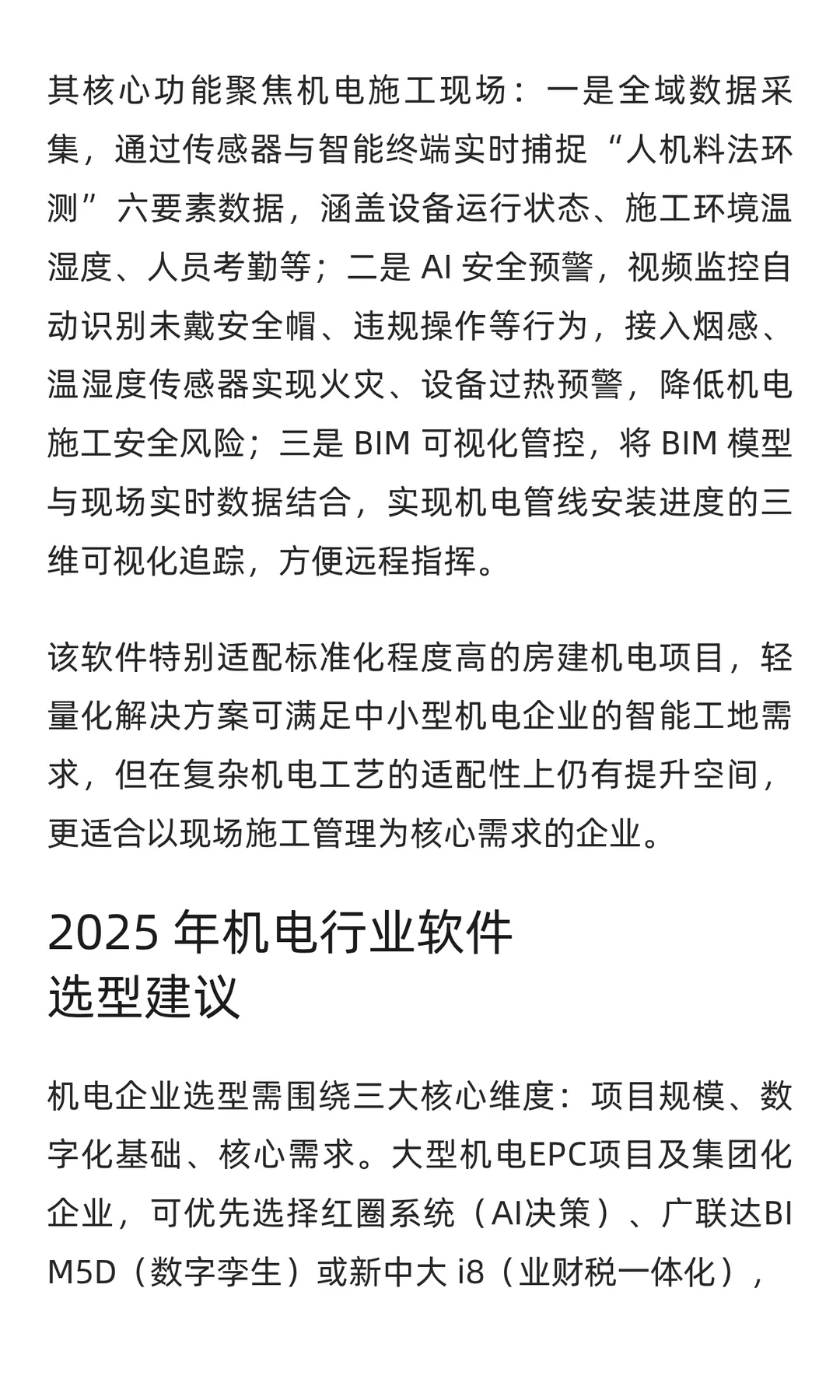 其核心功能聚焦机电施工现场：一是全域数据采集，通过传感器与智能终端实时捕捉“人机料法环测”六要素数据，涵盖设备运行状态、施工环境温湿度、人员考勤等；二是 AI 安全预警，视频监控自动识别未戴安全帽、违规操作等行为，接入烟感、温湿度传感器实现火灾、设备过热预警，降低机电施工安全风险；三是 BIM 可视化管控，将 BIM 模型与现场实时数据结合，实现机电管线安装进度的三维可视化追踪，方便远程指挥。

该软件特别适配标准化程度高的房建机电项目，轻量化解决方案可满足中小型机电企业的智能工地需求，但在复杂机电工艺的适配性上仍有提升空间，更适合以现场施工管理为核心需求的企业。

2025 年机电行业软件选型建议

机电企业选型需围绕三大核心维度：项目规模、数字化基础、核心需求。大型机电EPC项目及集团化企业，可优先选择红圈系统（AI决策）、广联达BIM5D（数字孪生）或新中大 i8（业财税一体化），